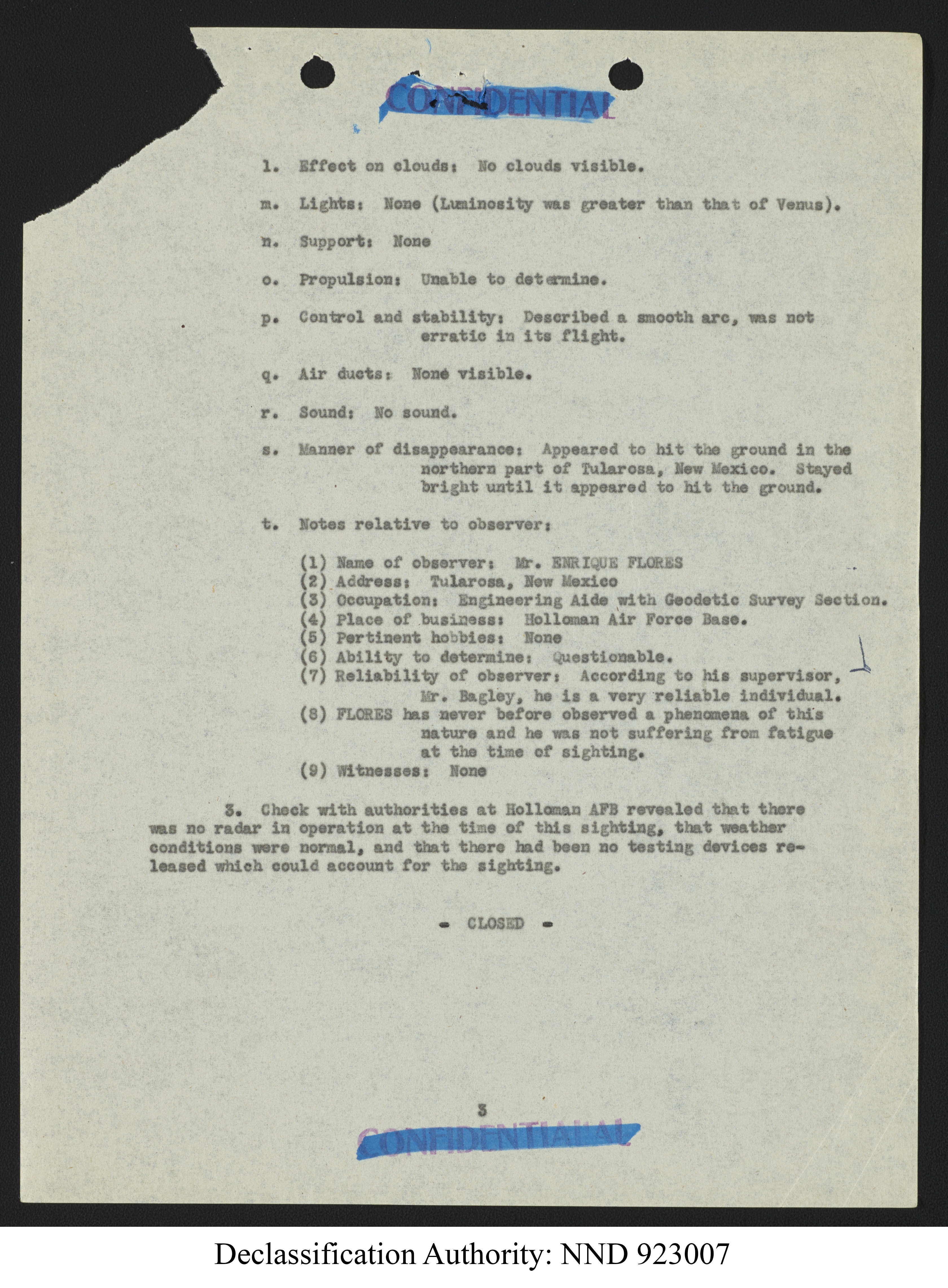 CONFIDENTIAL

l. Effect on clouds: No clouds visible.

m. Lights: None (Luminosity was greater than that of Venus).

n. Support: None

o. Propulsion: Unable to determine.

p. Control and stability: Described a smooth arc, was not erratic in its flight.

q. Air ducts: None visible.

r. Sound: No sound.

s. Manner of disappearance: Appeared to hit the ground in the northern part of Tularosa, New Mexico. Stayed bright until it appeared to hit the ground.

t. Notes relative to observer:

(1) Name of observer: Mr. ENRIQUE FLORES
(2) Address: Tularosa, New Mexico
(3) Occupation: Engineering Aide with Geodetic Survey Section.
(4) Place of business: Holloman Air Force Base.
(5) Pertinent hobbies: None
(6) Ability to determine: Questionable.
(7) Reliability of observer: According to his supervisor, Mr. Bagley, he is a very reliable individual.
(8) FLORES has never before observed a phenomena of this nature and he was not suffering from fatigue at the time of sighting.
(9) Witnesses: None

3. Check with authorities at Holloman AFB revealed that there was no radar in operation at the time of this sighting, that weather conditions were normal, and that there had been no testing devices released which could account for the sighting.

- CLOSED -

3

CONFIDENTIAL

Declassification Authority: NND 923007